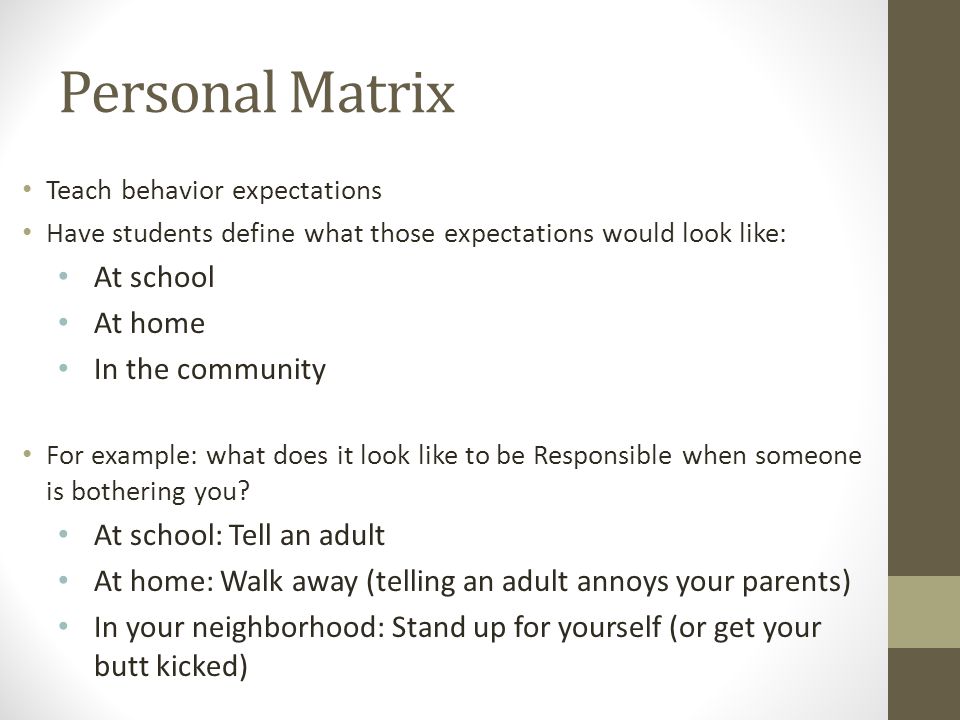 Personal Matrix

• Teach behavior expectations
• Have students define what those expectations would look like:
  • At school
  • At home
  • In the community

• For example: what does it look like to be Responsible when someone is bothering you?
  • At school: Tell an adult
  • At home: Walk away (telling an adult annoys your parents)
  • In your neighborhood: Stand up for yourself (or get your butt kicked)